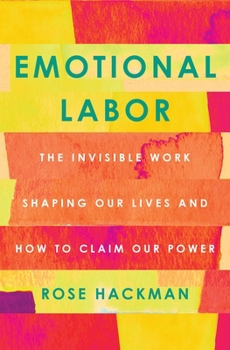 EMOTIONAL LABOR

THE INVISIBLE WORK SHAPING OUR LIVES AND HOW TO CLAIM OUR POWER

ROSE HACKMAN